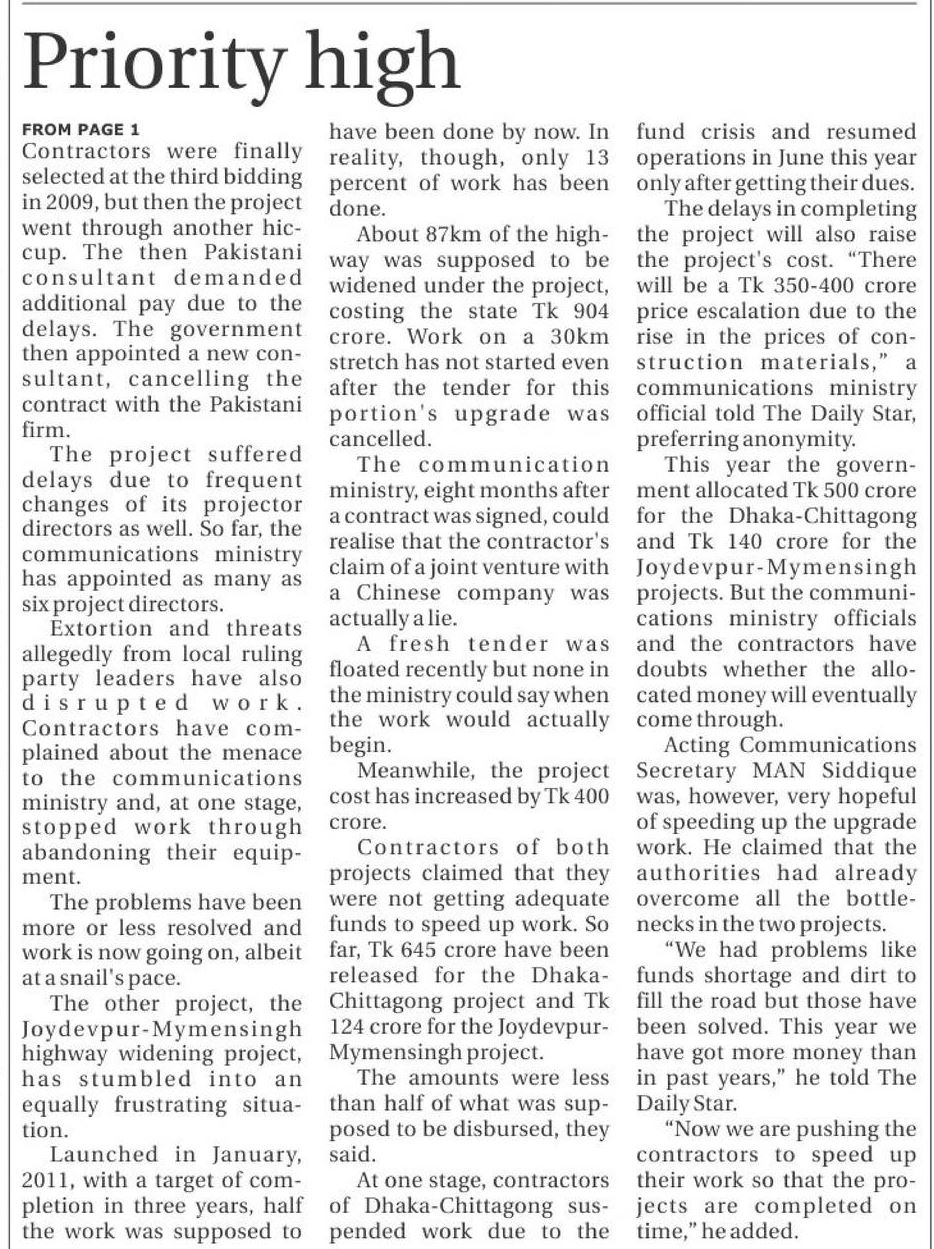 Priority high

FROM PAGE 1
Contractors were finally selected at the third bidding in 2009, but then the project went through another hiccup. The then Pakistani consultant demanded additional pay due to the delays. The government then appointed a new consultant, cancelling the contract with the Pakistani firm.

The project suffered delays due to frequent changes of its projector directors as well. So far, the communications ministry has appointed as many as six project directors.

Extortion and threats allegedly from local ruling party leaders have also disrupted work. Contractors have complained about the menace to the communications ministry and, at one stage, stopped work through abandoning their equipment.

The problems have been more or less resolved and work is now going on, albeit at a snail's pace.

The other project, the Joydevpur-Mymensingh highway widening project, has stumbled into an equally frustrating situation.

Launched in January, 2011, with a target of completion in three years, half the work was supposed to have been done by now. In reality, though, only 13 percent of work has been done.

About 87km of the highway was supposed to be widened under the project, costing the state Tk 904 crore. Work on a 30km stretch has not started even after the tender for this portion's upgrade was cancelled.

The communication ministry, eight months after a contract was signed, could realise that the contractor's claim of a joint venture with a Chinese company was actually a lie.

A fresh tender was floated recently but none in the ministry could say when the work would actually begin.

Meanwhile, the project cost has increased by Tk 400 crore.

Contractors of both projects claimed that they were not getting adequate funds to speed up work. So far, Tk 645 crore have been released for the Dhaka-Chittagong project and Tk 124 crore for the Joydevpur-Mymensingh project.

The amounts were less than half of what was supposed to be disbursed, they said.

At one stage, contractors of Dhaka-Chittagong suspended work due to the fund crisis and resumed operations in June this year only after getting their dues.

The delays in completing the project will also raise the project's cost. "There will be a Tk 350-400 crore price escalation due to the rise in the prices of construction materials," a communications ministry official told The Daily Star, preferring anonymity.

This year the government allocated Tk 500 crore for the Dhaka-Chittagong and Tk 140 crore for the Joydevpur-Mymensingh projects. But the communications ministry officials and the contractors have doubts whether the allocated money will eventually come through.

Acting Communications Secretary MAN Siddique was, however, very hopeful of speeding up the upgrade work. He claimed that the authorities had already overcome all the bottlenecks in the two projects.

"We had problems like funds shortage and dirt to fill the road but those have been solved. This year we have got more money than in past years," he told The Daily Star.

"Now we are pushing the contractors to speed up their work so that the projects are completed on time," he added.